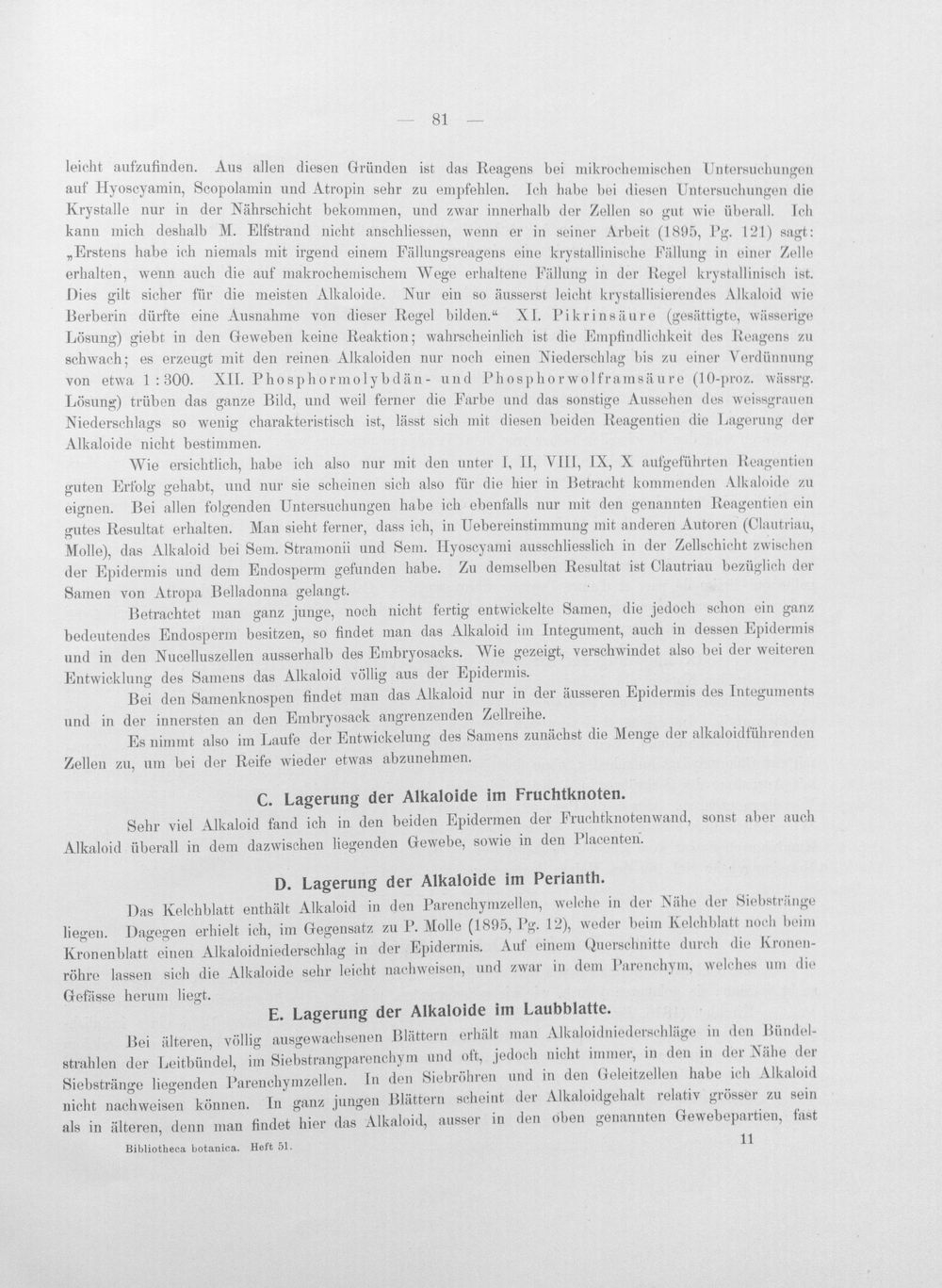 — 81 —

leicht aufzufinden. Aus allen diesen Gründen ist das Reagens bei mikrochemischen Untersuchungen auf Hyoscyamin, Scopolamin und Atropin sehr zu empfehlen. Ich habe bei diesen Untersuchungen die Krystalle nur in der Nährschicht bekommen, und zwar innerhalb der Zellen so gut wie überall. Ich kann mich deshalb M. Elfstrand nicht anschliessen, wenn er in seiner Arbeit (1895, Pg. 121) sagt: „Erstens habe ich niemals mit irgend einem Fällungsreagens eine krystallinische Fällung in einer Zelle erhalten, wenn auch die auf makrochemischem Wege erhaltene Fällung in der Regel krystallinisch ist. Dies gilt sicher für die meisten Alkaloide. Nur ein so äusserst leicht krystallisierendes Alkaloid wie Berberin dürfte eine Ausnahme von dieser Regel bilden.“ XI. Pikrinsäure (gesättigte, wässerige Lösung) giebt in den Geweben keine Reaktion; wahrscheinlich ist die Empfindlichkeit des Reagens zu schwach; es erzeugt mit den reinen Alkaloiden nur noch einen Niederschlag bis zu einer Verdünnung von etwa 1 : 300. XII. Phosphormolybdän- und Phosphorwolframsäure (10-proz. wässrg. Lösung) trüben das ganze Bild, und weil ferner die Farbe und das sonstige Aussehen des weissgrauen Niederschlags so wenig charakteristisch ist, lässt sich mit diesen beiden Reagentien die Lagerung der Alkaloide nicht bestimmen.

Wie ersichtlich, habe ich also nur mit den unter I, II, VIII, IX, X aufgeführten Reagentien guten Erfolg gehabt, und nur sie scheinen sich also für die hier in Betracht kommenden Alkaloide zu eignen. Bei allen folgenden Untersuchungen habe ich ebenfalls nur mit den genannten Reagentien ein gutes Resultat erhalten. Man sieht ferner, dass ich, in Uebereinstimmung mit anderen Autoren (Clautriau, Molle), das Alkaloid bei Sem. Stramonii und Sem. Hyoscyami ausschliesslich in der Zellschicht zwischen der Epidermis und dem Endosperm gefunden habe. Zu demselben Resultat ist Clautriau bezüglich der Samen von Atropa Belladonna gelangt.

Betrachtet man ganz junge, noch nicht fertig entwickelte Samen, die jedoch schon ein ganz bedeutendes Endosperm besitzen, so findet man das Alkaloid im Integument, auch in dessen Epidermis und in den Nucelluszellen ausserhalb des Embryosacks. Wie gezeigt, verschwindet also bei der weiteren Entwicklung des Samens das Alkaloid völlig aus der Epidermis.

Bei den Samenknospen findet man das Alkaloid nur in der äusseren Epidermis des Integuments und in der innersten an den Embryosack angrenzenden Zellreihe.

Es nimmt also im Laufe der Entwickelung des Samens zunächst die Menge der alkaloidführenden Zellen zu, um bei der Reife wieder etwas abzunehmen.

C. Lagerung der Alkaloide im Fruchtknoten.

Sehr viel Alkaloid fand ich in den beiden Epidermen der Fruchtknotenwand, sonst aber auch Alkaloid überall in dem dazwischen liegenden Gewebe, sowie in den Placenten.

D. Lagerung der Alkaloide im Perianth.

Das Kelchblatt enthält Alkaloid in den Parenchymzellen, welche in der Nähe der Siebstränge liegen. Dagegen erhielt ich, im Gegensatz zu P. Molle (1895, Pg. 12), weder beim Kelchblatt noch beim Kronenblatt einen Alkaloidniederschlag in der Epidermis. Auf einem Querschnitte durch die Kronenröhre lassen sich die Alkaloide sehr leicht nachweisen, und zwar in dem Parenchym, welches um die Gefässe herum liegt.

E. Lagerung der Alkaloide im Laubblatte.

Bei älteren, völlig ausgewachsenen Blättern erhält man Alkaloidniederschläge in den Bündelstrahlen der Leitbündel, im Siebstrangparenchym und oft, jedoch nicht immer, in den in der Nähe der Siebstränge liegenden Parenchymzellen. In den Siebröhren und in den Geleitzellen habe ich Alkaloid nicht nachweisen können. In ganz jungen Blättern scheint der Alkaloidgehalt relativ grösser zu sein als in älteren, denn man findet hier das Alkaloid, ausser in den oben genannten Gewebepartien, fast

Bibliotheca botanica. Heft 51.
11